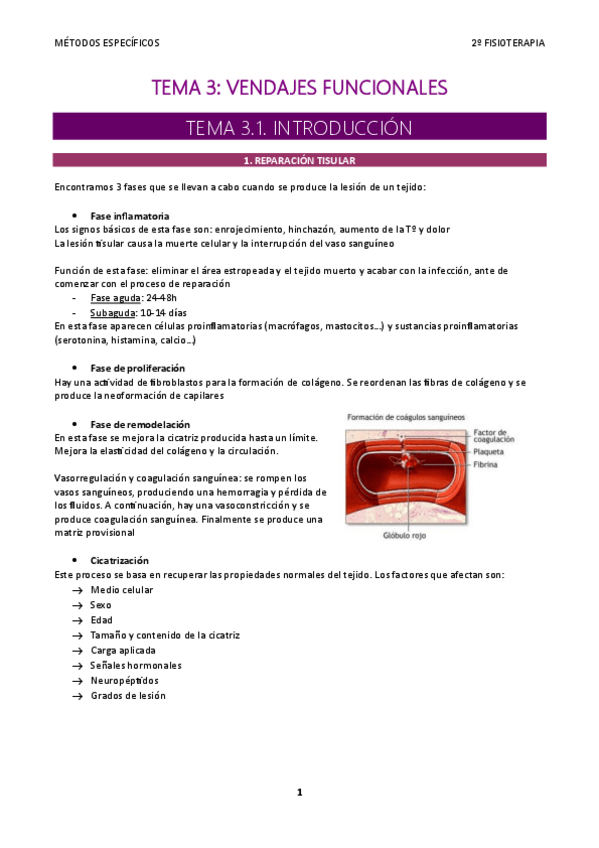 MÉTODOS ESPECÍFICOS

2º FISIOTERAPIA

TEMA 3: VENDAJES FUNCIONALES

TEMA 3.1. INTRODUCCIÓN

1. REPARACIÓN TISULAR

Encontramos 3 fases que se llevan a cabo cuando se produce la lesión de un tejido:

• Fase inflamatoria

Los signos básicos de esta fase son: enrojecimiento, hinchazón, aumento de la Tº y dolor
La lesión tisular causa la muerte celular y la interrupción del vaso sanguíneo

Función de esta fase: eliminar el área estropeada y el tejido muerto y acabar con la infección, ante de comenzar con el proceso de reparación

- Fase aguda: 24-48h
- Subaguda: 10-14 días

En esta fase aparecen células proinflamatorias (macrófagos, mastocitos…) y sustancias proinflamatorias (serotonina, histamina, calcio…)

• Fase de proliferación

Hay una actividad de fibroblastos para la formación de colágeno. Se reordenan las fibras de colágeno y se produce la neoformación de capilares

• Fase de remodelación

En esta fase se mejora la cicatriz producida hasta un límite. Mejora la elasticidad del colágeno y la circulación.

Vasorregulación y coagulación sanguínea: se rompen los vasos sanguíneos, produciendo una hemorragia y pérdida de los fluidos. A continuación, hay una vasoconstricción y se produce coagulación sanguínea. Finalmente se produce una matriz provisional

Formación de coágulos sanguíneos
Factor de coagulación
Plaqueta
Fibrina
Glóbulo rojo

• Cicatrización

Este proceso se basa en recuperar las propiedades normales del tejido. Los factores que afectan son:

→ Medio celular
→ Sexo
→ Edad
→ Tamaño y contenido de la cicatriz
→ Carga aplicada
→ Señales hormonales
→ Neuropéptidos
→ Grados de lesión

1